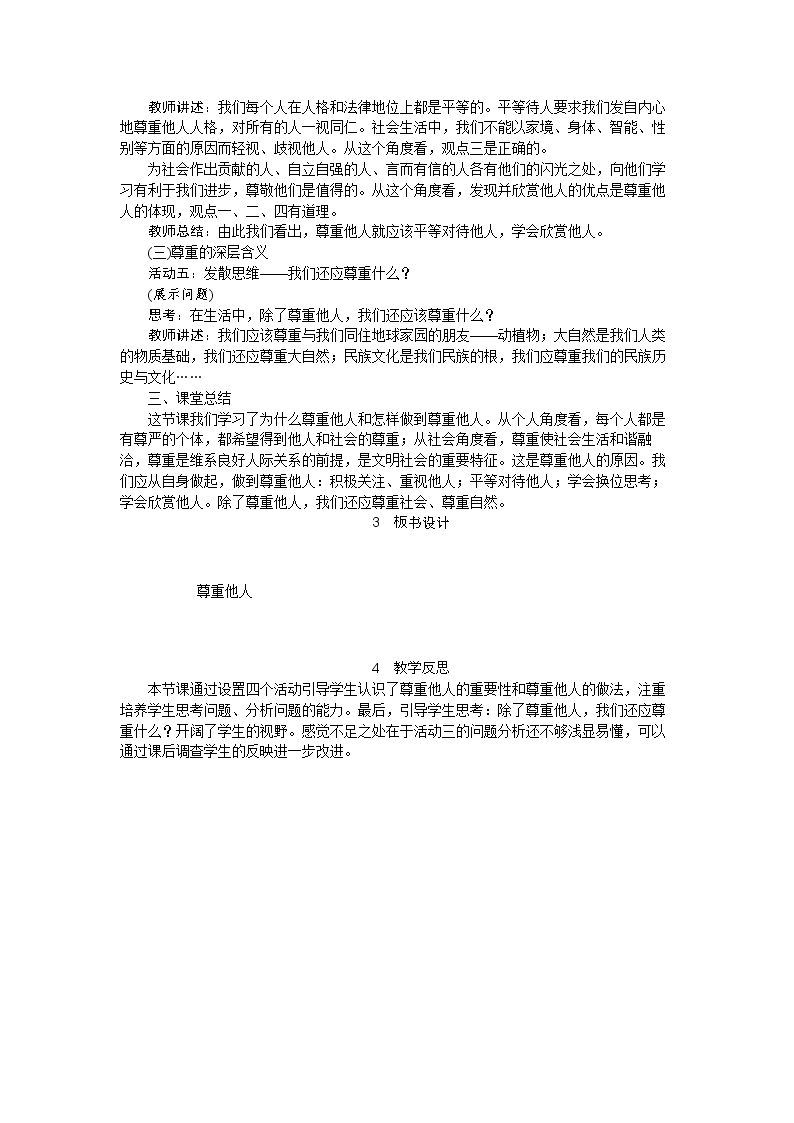 教师讲述：我们每个人在人格和法律地位上都是平等的。平等待人要求我们发自内心地尊重他人人格，对所有的人一视同仁。社会生活中，我们不能以家境、身体、智能、性别等方面的原因而轻视、歧视他人。从这个角度看，观点三是正确的。

为社会作出贡献的人、自立自强的人、言而有信的人各有他们的闪光之处，向他们学习有利于我们进步，尊敬他们是值得的。从这个角度看，发现并欣赏他人的优点是尊重他人的体现，观点一、二、四有道理。

教师总结：由此我们看出，尊重他人就应该平等对待他人，学会欣赏他人。

(三)尊重的深层含义

活动五：发散思维——我们还应尊重什么？

(展示问题)

思考：在生活中，除了尊重他人，我们还应该尊重什么？

教师讲述：我们应该尊重与我们同住地球家园的朋友——动植物；大自然是我们人类的物质基础，我们还应尊重大自然；民族文化是我们民族的根，我们应尊重我们的民族历史与文化……

三、课堂总结

这节课我们学习了为什么尊重他人和怎样做到尊重他人。从个人角度看，每个人都是有尊严的个体，都希望得到他人和社会的尊重；从社会角度看，尊重使社会生活和谐融洽，尊重是维系良好人际关系的前提，是文明社会的重要特征。这是尊重他人的原因。我们应从自身做起，做到尊重他人：积极关注、重视他人；平等对待他人；学会换位思考；学会欣赏他人。除了尊重他人，我们还应尊重社会、尊重自然。

3　板书设计

尊重他人

4　教学反思

本节课通过设置四个活动引导学生认识了尊重他人的重要性和尊重他人的做法，注重培养学生思考问题、分析问题的能力。最后，引导学生思考：除了尊重他人，我们还应尊重什么？开阔了学生的视野。感觉不足之处在于活动三的问题分析还不够浅显易懂，可以通过课后调查学生的反映进一步改进。